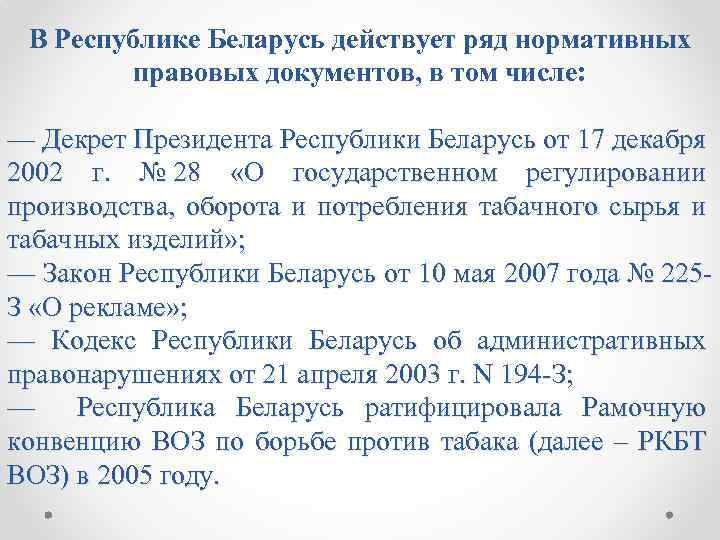 В Республике Беларусь действует ряд нормативных правовых документов, в том числе:

— Декрет Президента Республики Беларусь от 17 декабря 2002 г. № 28 «О государственном регулировании производства, оборота и потребления табачного сырья и табачных изделий»;
— Закон Республики Беларусь от 10 мая 2007 года № 225-З «О рекламе»;
— Кодекс Республики Беларусь об административных правонарушениях от 21 апреля 2003 г. N 194-З;
— Республика Беларусь ратифицировала Рамочную конвенцию ВОЗ по борьбе против табака (далее – РКБТ ВОЗ) в 2005 году.